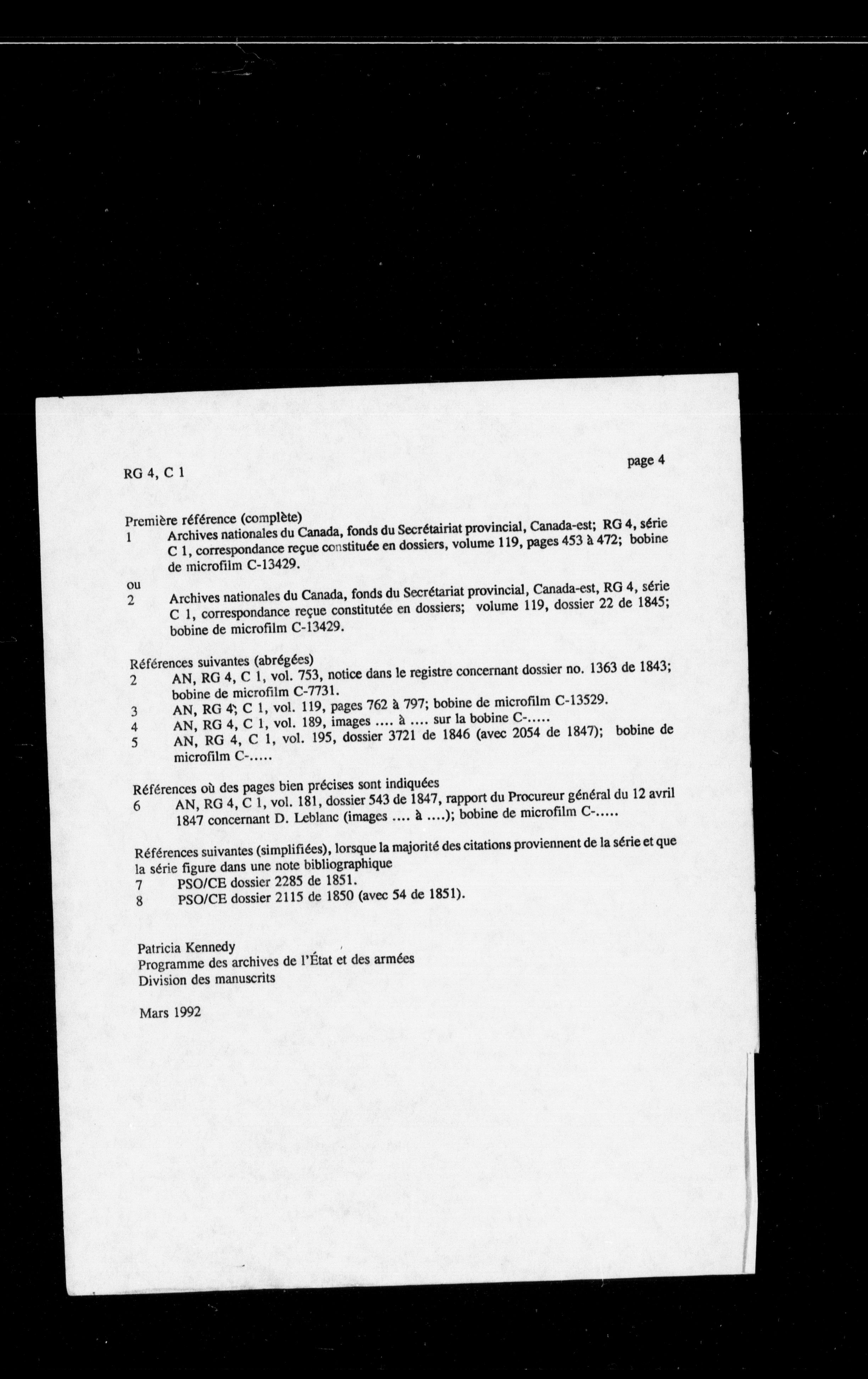 RG 4, C 1

page 4

Première référence (complète)
1 Archives nationales du Canada, fonds du Secrétairiat provincial, Canada-est; RG 4, série C 1, correspondance reçue constituée en dossiers, volume 119, pages 453 à 472; bobine de microfilm C-13429.
ou
2 Archives nationales du Canada, fonds du Secrétariat provincial, Canada-est, RG 4, série C 1, correspondance reçue constitutée en dossiers; volume 119, dossier 22 de 1845; bobine de microfilm C-13429.

Références suivantes (abrégées)
2 AN, RG 4, C 1, vol. 753, notice dans le registre concernant dossier no. 1363 de 1843; bobine de microfilm C-7731.
3 AN, RG 4; C 1, vol. 119, pages 762 à 797; bobine de microfilm C-13529.
4 AN, RG 4, C 1, vol. 189, images .... à .... sur la bobine C-.....
5 AN, RG 4, C 1, vol. 195, dossier 3721 de 1846 (avec 2054 de 1847); bobine de microfilm C-.....

Références où des pages bien précises sont indiquées
6 AN, RG 4, C 1, vol. 181, dossier 543 de 1847, rapport du Procureur général du 12 avril 1847 concernant D. Leblanc (images .... à ....); bobine de microfilm C-.....

Références suivantes (simplifiées), lorsque la majorité des citations proviennent de la série et que la série figure dans une note bibliographique
7 PSO/CE dossier 2285 de 1851.
8 PSO/CE dossier 2115 de 1850 (avec 54 de 1851).

Patricia Kennedy
Programme des archives de l'État et des armées
Division des manuscrits

Mars 1992